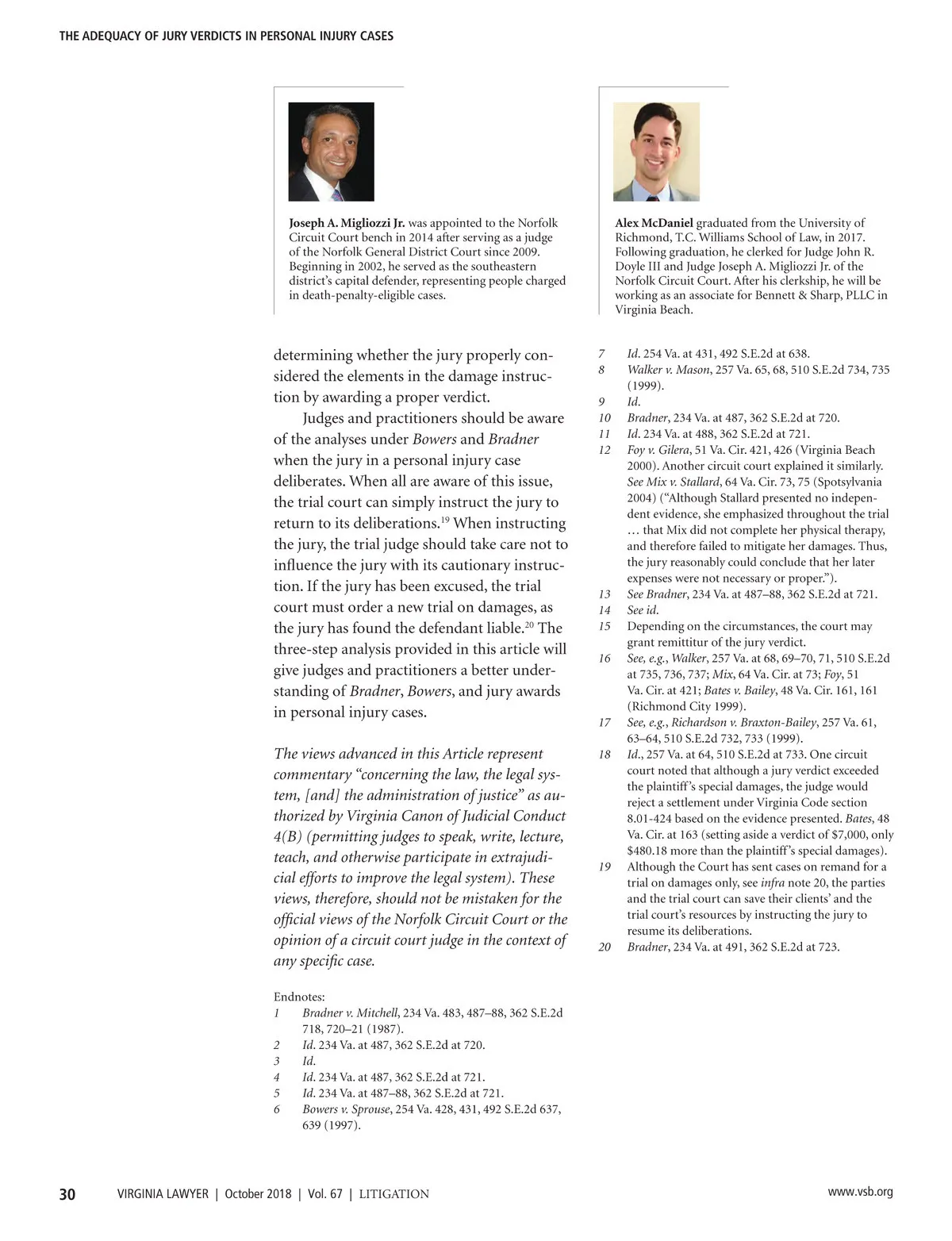 THE ADEQUACY OF JURY VERDICTS IN PERSONAL INJURY CASES

Joseph A. Migliozzi Jr. was appointed to the Norfolk Circuit Court bench in 2014 after serving as a judge of the Norfolk General District Court since 2009. Beginning in 2002, he served as the southeastern district's capital defender, representing people charged in death-penalty-eligible cases.

Alex McDaniel graduated from the University of Richmond, T.C. Williams School of Law, in 2017. Following graduation, he clerked for Judge John R. Doyle III and Judge Joseph A. Migliozzi Jr. of the Norfolk Circuit Court. After his clerkship, he will be working as an associate for Bennett & Sharp, PLLC in Virginia Beach.

determining whether the jury properly considered the elements in the damage instruction by awarding a proper verdict.

Judges and practitioners should be aware of the analyses under Bowers and Bradner when the jury in a personal injury case deliberates. When all are aware of this issue, the trial court can simply instruct the jury to return to its deliberations.$^{19}$ When instructing the jury, the trial judge should take care not to influence the jury with its cautionary instruction. If the jury has been excused, the trial court must order a new trial on damages, as the jury has found the defendant liable.$^{20}$ The three-step analysis provided in this article will give judges and practitioners a better understanding of Bradner, Bowers, and jury awards in personal injury cases.

The views advanced in this Article represent commentary "concerning the law, the legal system, [and] the administration of justice" as authorized by Virginia Canon of Judicial Conduct 4(B) (permitting judges to speak, write, lecture, teach, and otherwise participate in extrajudicial efforts to improve the legal system). These views, therefore, should not be mistaken for the official views of the Norfolk Circuit Court or the opinion of a circuit court judge in the context of any specific case.

Endnotes:
1 Bradner v. Mitchell, 234 Va. 483, 487–88, 362 S.E.2d 718, 720–21 (1987).
2 Id. 234 Va. at 487, 362 S.E.2d at 720.
3 Id.
4 Id. 234 Va. at 487, 362 S.E.2d at 721.
5 Id. 234 Va. at 487–88, 362 S.E.2d at 721.
6 Bowers v. Sprouse, 254 Va. 428, 431, 492 S.E.2d 637, 639 (1997).
7 Id. 254 Va. at 431, 492 S.E.2d at 638.
8 Walker v. Mason, 257 Va. 65, 68, 510 S.E.2d 734, 735 (1999).
9 Id.
10 Bradner, 234 Va. at 487, 362 S.E.2d at 720.
11 Id. 234 Va. at 488, 362 S.E.2d at 721.
12 Foy v. Gilera, 51 Va. Cir. 421, 426 (Virginia Beach 2000). Another circuit court explained it similarly. See Mix v. Stallard, 64 Va. Cir. 73, 75 (Spotsylvania 2004) ("Although Stallard presented no independent evidence, she emphasized throughout the trial … that Mix did not complete her physical therapy, and therefore failed to mitigate her damages. Thus, the jury reasonably could conclude that her later expenses were not necessary or proper.").
13 See Bradner, 234 Va. at 487–88, 362 S.E.2d at 721.
14 See id.
15 Depending on the circumstances, the court may grant remittitur of the jury verdict.
16 See, e.g., Walker, 257 Va. at 68, 69–70, 71, 510 S.E.2d at 735, 736, 737; Mix, 64 Va. Cir. at 73; Foy, 51 Va. Cir. at 421; Bates v. Bailey, 48 Va. Cir. 161, 161 (Richmond City 1999).
17 See, e.g., Richardson v. Braxton-Bailey, 257 Va. 61, 63–64, 510 S.E.2d 732, 733 (1999).
18 Id., 257 Va. at 64, 510 S.E.2d at 733. One circuit court noted that although a jury verdict exceeded the plaintiff's special damages, the judge would reject a settlement under Virginia Code section 8.01-424 based on the evidence presented. Bates, 48 Va. Cir. at 163 (setting aside a verdict of $7,000, only $480.18 more than the plaintiff's special damages).
19 Although the Court has sent cases on remand for a trial on damages only, see infra note 20, the parties and the trial court can save their clients' and the trial court's resources by instructing the jury to resume its deliberations.
20 Bradner, 234 Va. at 491, 362 S.E.2d at 723.

30 VIRGINIA LAWYER | October 2018 | Vol. 67 | LITIGATION www.vsb.org